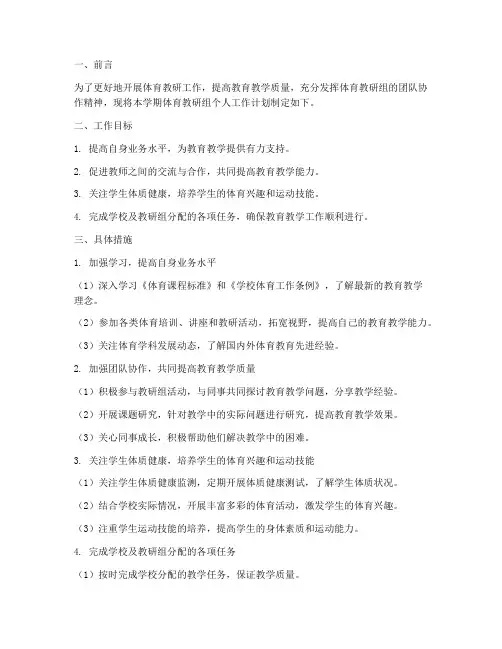 一、前言

为了更好地开展体育教研工作，提高教育教学质量，充分发挥体育教研组的团队协作精神，现将本学期体育教研组个人工作计划制定如下。

二、工作目标

1. 提高自身业务水平，为教育教学提供有力支持。

2. 促进教师之间的交流与合作，共同提高教育教学能力。

3. 关注学生体质健康，培养学生的体育兴趣和运动技能。

4. 完成学校及教研组分配的各项任务，确保教育教学工作顺利进行。

三、具体措施

1. 加强学习，提高自身业务水平

（1）深入学习《体育课程标准》和《学校体育工作条例》，了解最新的教育教学理念。

（2）参加各类体育培训、讲座和教研活动，拓宽视野，提高自己的教育教学能力。

（3）关注体育学科发展动态，了解国内外体育教育先进经验。

2. 加强团队协作，共同提高教育教学质量

（1）积极参与教研组活动，与同事共同探讨教育教学问题，分享教学经验。

（2）开展课题研究，针对教学中的实际问题进行研究，提高教育教学效果。

（3）关心同事成长，积极帮助他们解决教学中的困难。

3. 关注学生体质健康，培养学生的体育兴趣和运动技能

（1）关注学生体质健康监测，定期开展体质健康测试，了解学生体质状况。

（2）结合学校实际情况，开展丰富多彩的体育活动，激发学生的体育兴趣。

（3）注重学生运动技能的培养，提高学生的身体素质和运动能力。

4. 完成学校及教研组分配的各项任务

（1）按时完成学校分配的教学任务，保证教学质量。